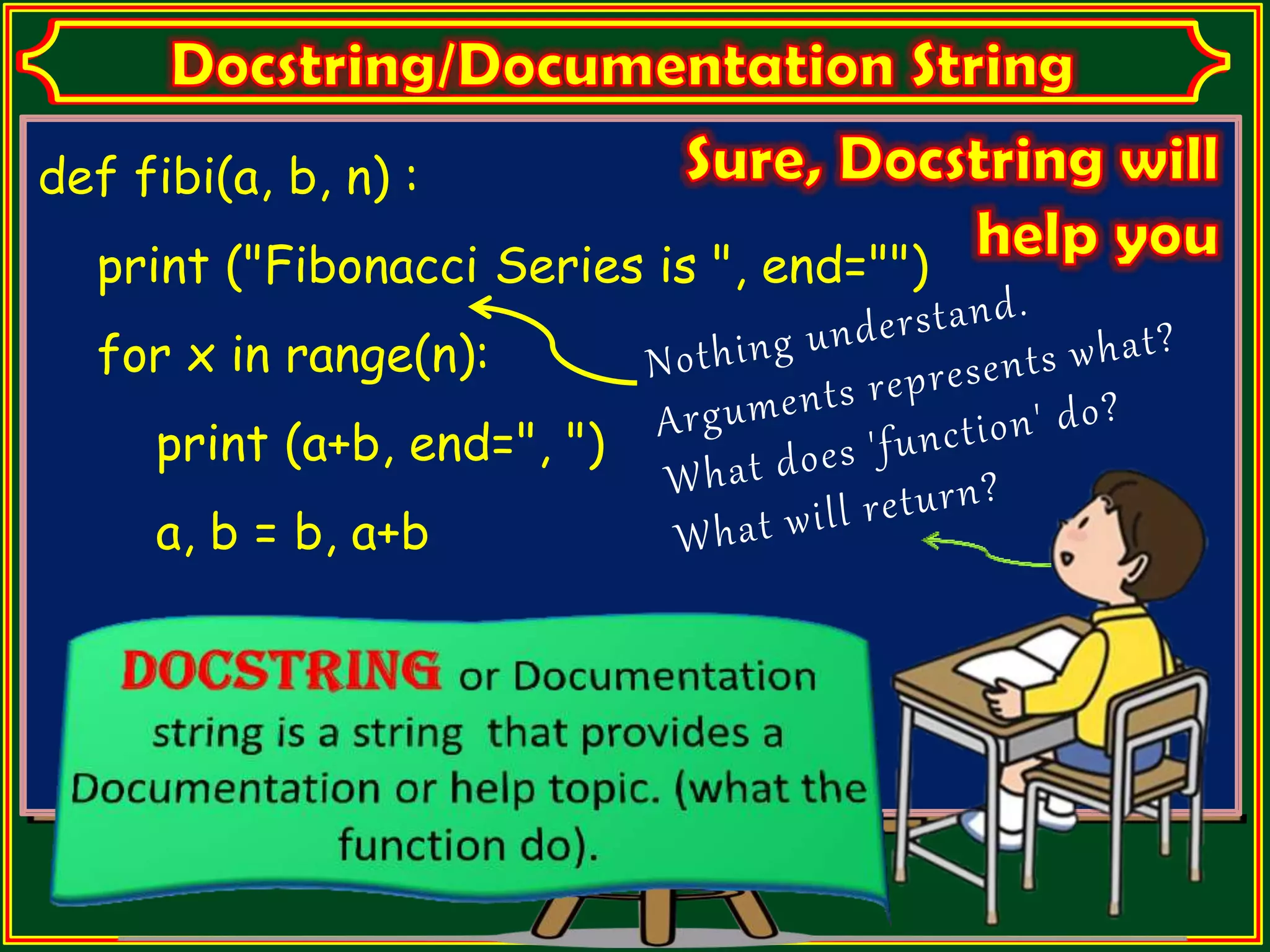 Docstring/Documentation String

def fibi(a, b, n) :
print ("Fibonacci Series is ", end="")
for x in range(n):
print (a+b, end=", ")
a, b = b, a+b

Sure, Docstring will help you

Nothing understand.
Arguments represents what?
What does 'function' do?
What will return?

DOCSTRING or Documentation string is a string that provides a Documentation or help topic. (what the function do).